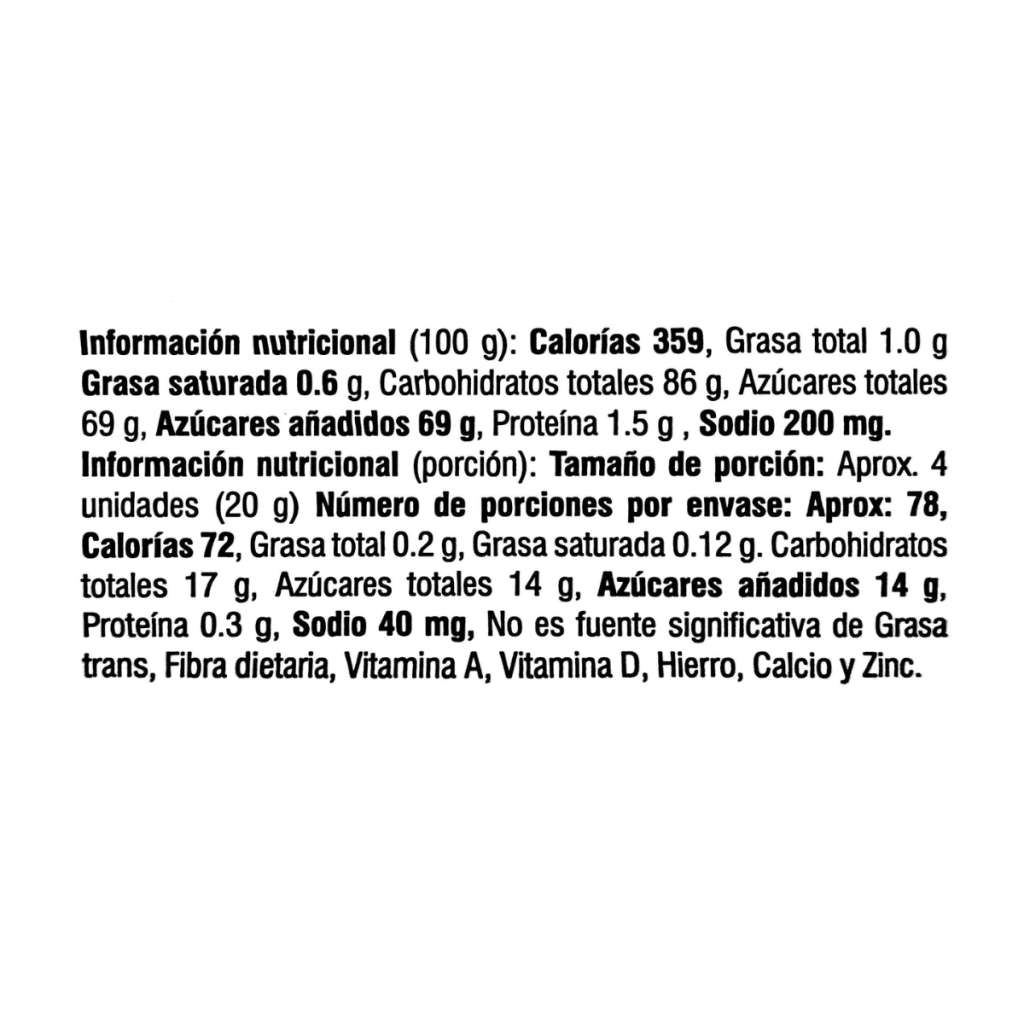 Información nutricional (100 g): Calorías 359, Grasa total 1.0 g Grasa saturada 0.6 g, Carbohidratos totales 86 g, Azúcares totales 69 g, Azúcares añadidos 69 g, Proteína 1.5 g , Sodio 200 mg. Información nutricional (porción): Tamaño de porción: Aprox. 4 unidades (20 g) Número de porciones por envase: Aprox: 78, Calorías 72, Grasa total 0.2 g, Grasa saturada 0.12 g. Carbohidratos totales 17 g, Azúcares totales 14 g, Azúcares añadidos 14 g, Proteína 0.3 g, Sodio 40 mg, No es fuente significativa de Grasa trans, Fibra dietaria, Vitamina A, Vitamina D, Hierro, Calcio y Zinc.